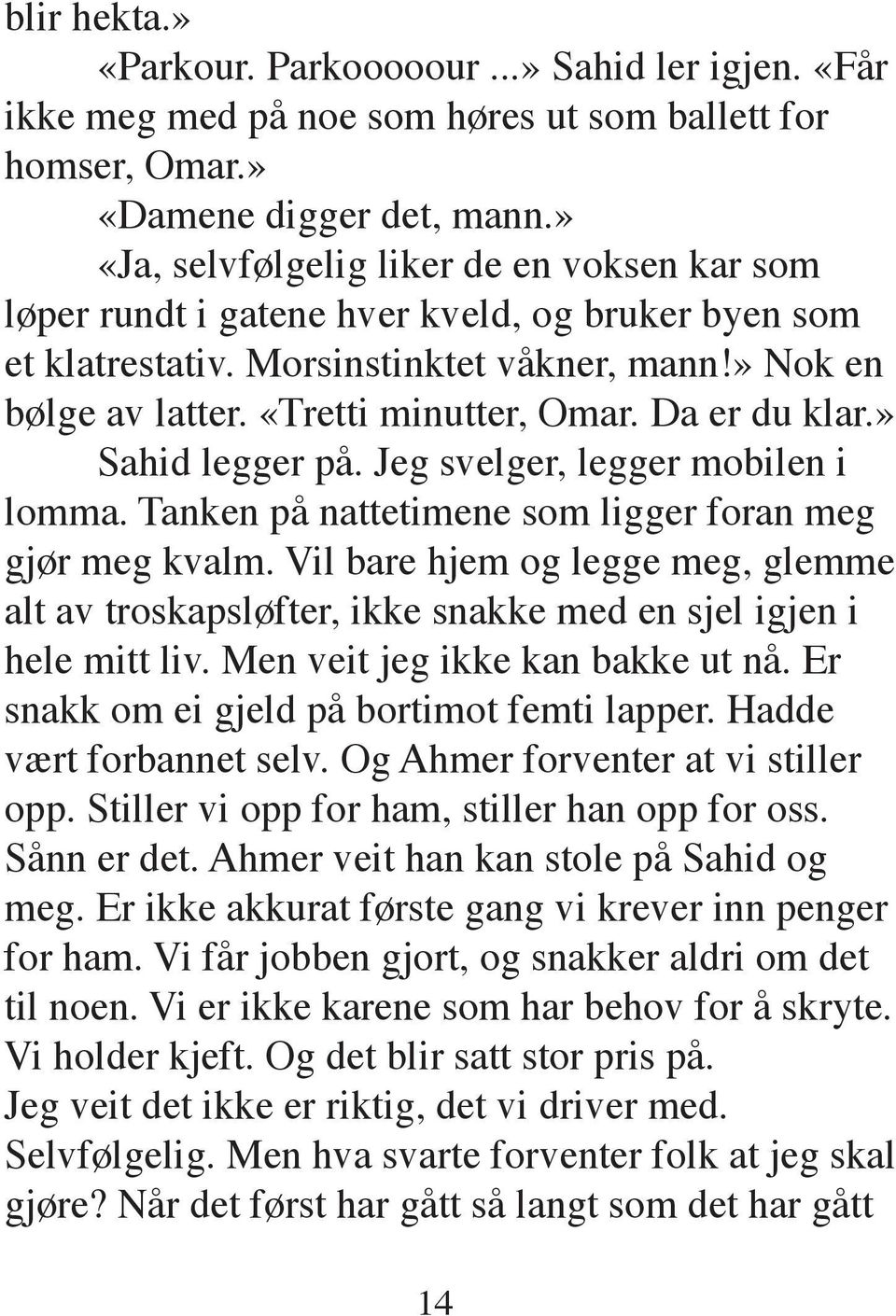 blir hekta.»

«Parkour. Parkooooour ...» Sahid ler igjen. «Får ikke meg med på noe som høres ut som ballett for homser, Omar.»

«Damene digger det, mann.»

«Ja, selvfølgelig liker de en voksen kar som løper rundt i gatene hver kveld, og bruker byen som et klatrestativ. Morsinstinktet våkner, mann!» Nok en bølge av latter. «Tretti minutter, Omar. Da er du klar.»

Sahid legger på. Jeg svelger, legger mobilen i lomma. Tanken på nattetimene som ligger foran meg gjør meg kvalm. Vil bare hjem og legge meg, glemme alt av troskapsløfter, ikke snakke med en sjel igjen i hele mitt liv. Men veit jeg ikke kan bakke ut nå. Er snakk om ei gjeld på bortimot femti lapper. Hadde vært forbannet selv. Og Ahmer forventer at vi stiller opp. Stiller vi opp for ham, stiller han opp for oss. Sånn er det. Ahmer veit han kan stole på Sahid og meg. Er ikke akkurat første gang vi krever inn penger for ham. Vi får jobben gjort, og snakker aldri om det til noen. Vi er ikke karene som har behov for å skryte. Vi holder kjeft. Og det blir satt stor pris på.
Jeg veit det ikke er riktig, det vi driver med. Selvfølgelig. Men hva svarte forventer folk at jeg skal gjøre? Når det først har gått så langt som det har gått

14